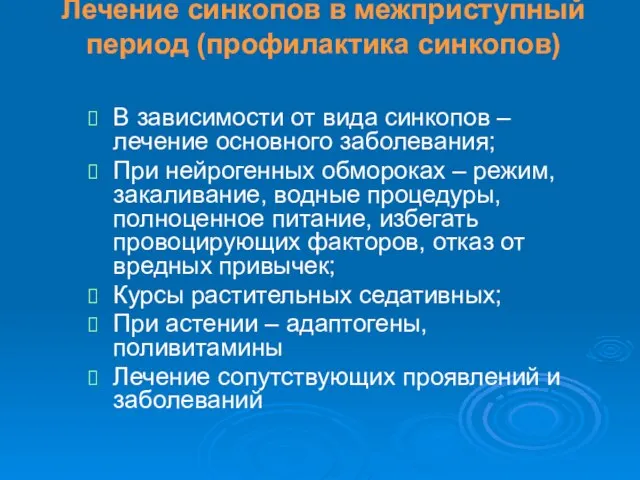 Лечение синкопов в межприступный период (профилактика синкопов)

 В зависимости от вида синкопов – лечение основного заболевания;
 При нейрогенных обмороках – режим, закаливание, водные процедуры, полноценное питание, избегать провоцирующих факторов, отказ от вредных привычек;
 Курсы растительных седативных;
 При астении – адаптогены, поливитамины
 Лечение сопутствующих проявлений и заболеваний